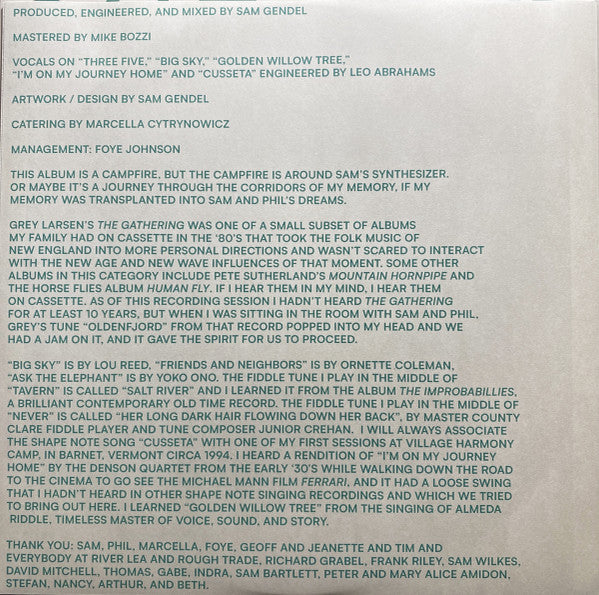 PRODUCED, ENGINEERED, AND MIXED BY SAM GENDEL

MASTERED BY MIKE BOZZI

VOCALS ON "THREE FIVE," "BIG SKY," "GOLDEN WILLOW TREE," "I'M ON MY JOURNEY HOME" AND "CUSSETA" ENGINEERED BY LEO ABRAHAMS

ARTWORK / DESIGN BY SAM GENDEL

CATERING BY MARCELLA CYTRYNOWICZ

MANAGEMENT: FOYE JOHNSON

THIS ALBUM IS A CAMPFIRE, BUT THE CAMPFIRE IS AROUND SAM'S SYNTHESIZER. OR MAYBE IT'S A JOURNEY THROUGH THE CORRIDORS OF MY MEMORY, IF MY MEMORY WAS TRANSPLANTED INTO SAM AND PHIL'S DREAMS.

GREY LARSEN'S THE GATHERING WAS ONE OF A SMALL SUBSET OF ALBUMS MY FAMILY HAD ON CASSETTE IN THE '80'S THAT TOOK THE FOLK MUSIC OF NEW ENGLAND INTO MORE PERSONAL DIRECTIONS AND WASN'T SCARED TO INTERACT WITH THE NEW AGE AND NEW WAVE INFLUENCES OF THAT MOMENT. SOME OTHER ALBUMS IN THIS CATEGORY INCLUDE PETE SUTHERLAND'S MOUNTAIN HORNPIPE AND THE HORSE FLIES ALBUM HUMAN FLY. IF I HEAR THEM IN MY MIND, I HEAR THEM ON CASSETTE. AS OF THIS RECORDING SESSION I HADN'T HEARD THE GATHERING FOR AT LEAST 10 YEARS, BUT WHEN I WAS SITTING IN THE ROOM WITH SAM AND PHIL, GREY'S TUNE "OLDENFJORD" FROM THAT RECORD POPPED INTO MY HEAD AND WE HAD A JAM ON IT, AND IT GAVE THE SPIRIT FOR US TO PROCEED.

"BIG SKY" IS BY LOU REED, "FRIENDS AND NEIGHBORS" IS BY ORNETTE COLEMAN, "ASK THE ELEPHANT" IS BY YOKO ONO. THE FIDDLE TUNE I PLAY IN THE MIDDLE OF "TAVERN" IS CALLED "SALT RIVER" AND I LEARNED IT FROM THE ALBUM THE IMPROBABILLIES, A BRILLIANT CONTEMPORARY OLD TIME RECORD. THE FIDDLE TUNE I PLAY IN THE MIDDLE OF "NEVER" IS CALLED "HER LONG DARK HAIR FLOWING DOWN HER BACK", BY MASTER COUNTY CLARE FIDDLE PLAYER AND TUNE COMPOSER JUNIOR CREHAN. I WILL ALWAYS ASSOCIATE THE SHAPE NOTE SONG "CUSSETA" WITH ONE OF MY FIRST SESSIONS AT VILLAGE HARMONY CAMP, IN BARNET, VERMONT CIRCA 1994. I HEARD A RENDITION OF "I'M ON MY JOURNEY HOME" BY THE DENSON QUARTET FROM THE EARLY '30'S WHILE WALKING DOWN THE ROAD TO THE CINEMA TO GO SEE THE MICHAEL MANN FILM FERRARI, AND IT HAD A LOOSE SWING THAT I HADN'T HEARD IN OTHER SHAPE NOTE SINGING RECORDINGS AND WHICH WE TRIED TO BRING OUT HERE. I LEARNED "GOLDEN WILLOW TREE" FROM THE SINGING OF ALMEDA RIDDLE, TIMELESS MASTER OF VOICE, SOUND, AND STORY.

THANK YOU: SAM, PHIL, MARCELLA, FOYE, GEOFF AND JEANETTE AND TIM AND EVERYBODY AT RIVER LEA AND ROUGH TRADE, RICHARD GRABEL, FRANK RILEY, SAM WILKES, DAVID MITCHELL, THOMAS, GABE, INDRA, SAM BARTLETT, PETER AND MARY ALICE AMIDON, STEFAN, NANCY, ARTHUR, AND BETH.